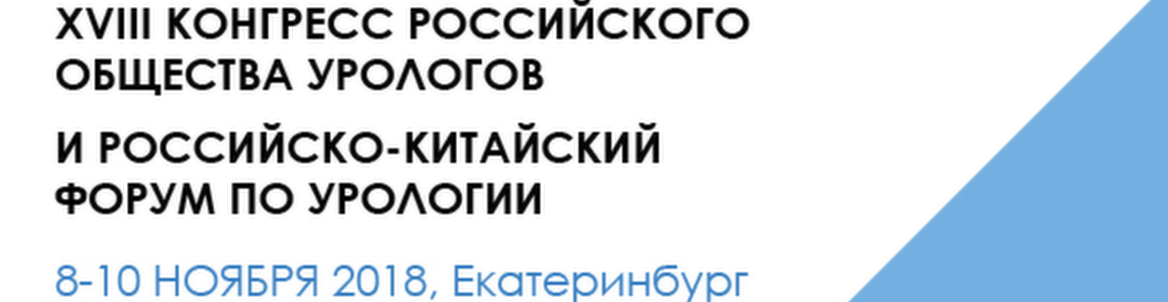 XVIII КОНГРЕСС РОССИЙСКОГО ОБЩЕСТВА УРОЛОГОВ

И РОССИЙСКО-КИТАЙСКИЙ ФОРУМ ПО УРОЛОГИИ

8-10 НОЯБРЯ 2018, Екатеринбург